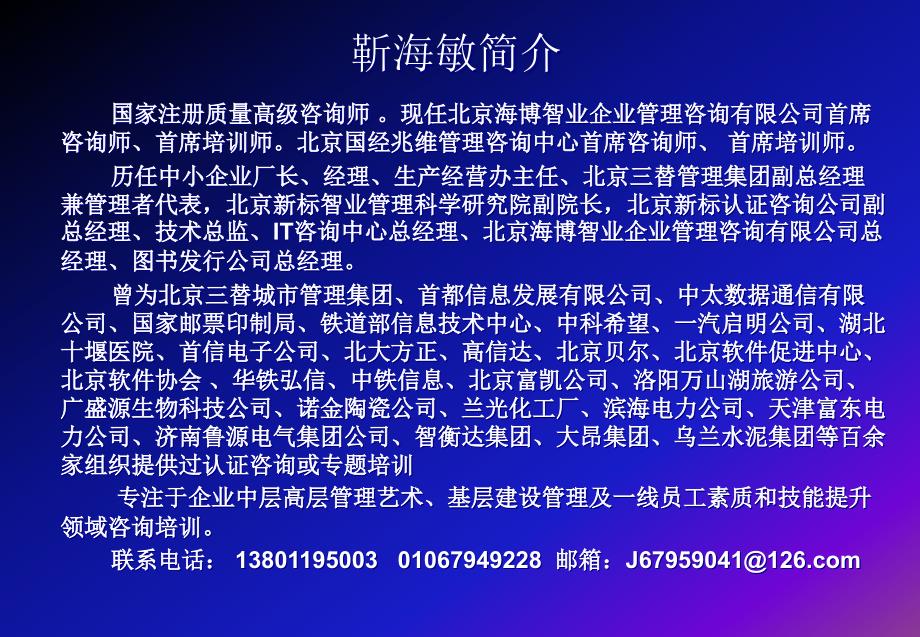 靳海敏简介

国家注册质量高级咨询师 。现任北京海博智业企业管理咨询有限公司首席咨询师、首席培训师。北京国经兆维管理咨询中心首席咨询师、 首席培训师。

历任中小企业厂长、经理、生产经营办主任、北京三替管理集团副总经理兼管理者代表，北京新标智业管理科学研究院副院长，北京新标认证咨询公司副总经理、技术总监、IT咨询中心总经理、北京海博智业企业管理咨询有限公司总经理、图书发行公司总经理。

曾为北京三替城市管理集团、首都信息发展有限公司、中太数据通信有限公司、国家邮票印制局、铁道部信息技术中心、中科希望、一汽启明公司、湖北十堰医院、首信电子公司、北大方正、高信达、北京贝尔、北京软件促进中心、北京软件协会 、华铁弘信、中铁信息、北京富凯公司、洛阳万山湖旅游公司、广盛源生物科技公司、诺金陶瓷公司、兰光化工厂、滨海电力公司、天津富东电力公司、济南鲁源电气集团公司、智衡达集团、大昂集团、乌兰水泥集团等百余家组织提供过认证咨询或专题培训

专注于企业中层高层管理艺术、基层建设管理及一线员工素质和技能提升领域咨询培训。

联系电话： 13801195003 01067949228 邮箱：J67959041@126.com